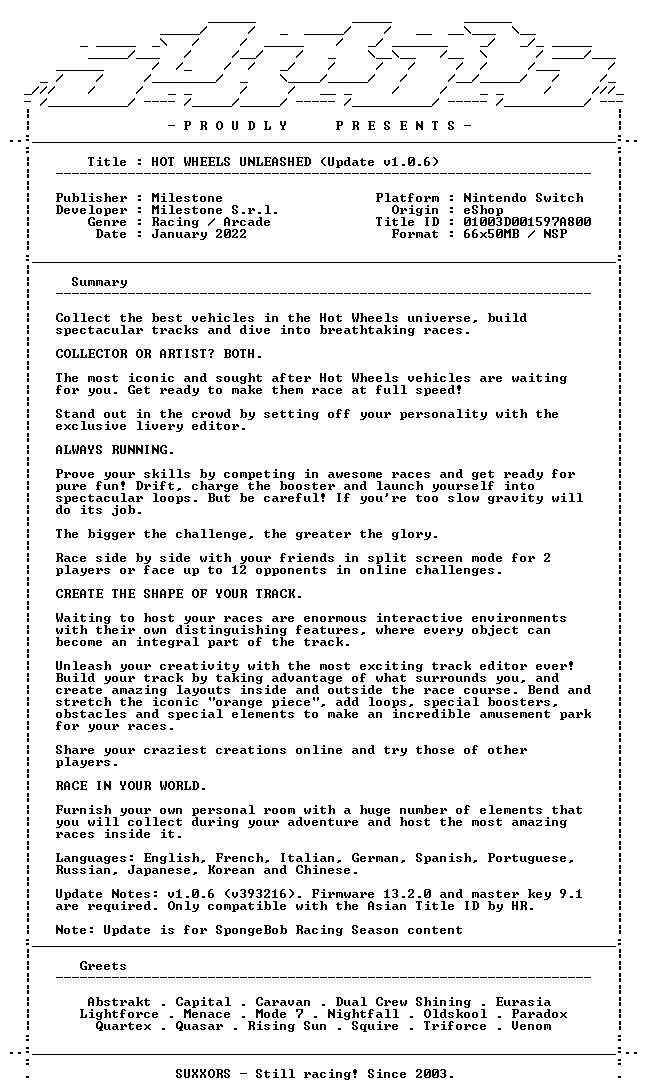 - P R O U D L Y P R E S E N T S -

Title : HOT WHEELS UNLEASHED (Update v1.0.6)

Publisher : Milestone
Developer : Milestone S.r.l.
Genre : Racing / Arcade
Date : January 2022

Platform : Nintendo Switch
Origin : eShop
Title ID : 01003D001597A800
Format : 66x50MB / NSP

Summary

Collect the best vehicles in the Hot Wheels universe, build spectacular tracks and dive into breathtaking races.

COLLECTOR OR ARTIST? BOTH.

The most iconic and sought after Hot Wheels vehicles are waiting for you. Get ready to make them race at full speed!

Stand out in the crowd by setting off your personality with the exclusive livery editor.

ALWAYS RUNNING.

Prove your skills by competing in awesome races and get ready for pure fun! Drift, charge the booster and launch yourself into spectacular loops. But be careful! If you're too slow gravity will do its job.

The bigger the challenge, the greater the glory.

Race side by side with your friends in split screen mode for 2 players or face up to 12 opponents in online challenges.

CREATE THE SHAPE OF YOUR TRACK.

Waiting to host your races are enormous interactive environments with their own distinguishing features, where every object can become an integral part of the track.

Unleash your creativity with the most exciting track editor ever! Build your track by taking advantage of what surrounds you, and create amazing layouts inside and outside the race course. Bend and stretch the iconic "orange piece", add loops, special boosters, obstacles and special elements to make an incredible amusement park for your races.

Share your craziest creations online and try those of other players.

RACE IN YOUR WORLD.

Furnish your own personal room with a huge number of elements that you will collect during your adventure and host the most amazing races inside it.

Languages: English, French, Italian, German, Spanish, Portuguese, Russian, Japanese, Korean and Chinese.

Update Notes: v1.0.6 (v393216). Firmware 13.2.0 and master key 9.1 are required. Only compatible with the Asian Title ID by HR.

Note: Update is for SpongeBob Racing Season content

Greets

Abstrakt . Capital . Caravan . Dual Crew Shining . Eurasia
Lightforce . Menace . Mode 7 . Nightfall . Oldskool . Paradox
Quartex . Quasar . Rising Sun . Squire . Triforce . Venom

SUXXORS - Still racing! Since 2003.